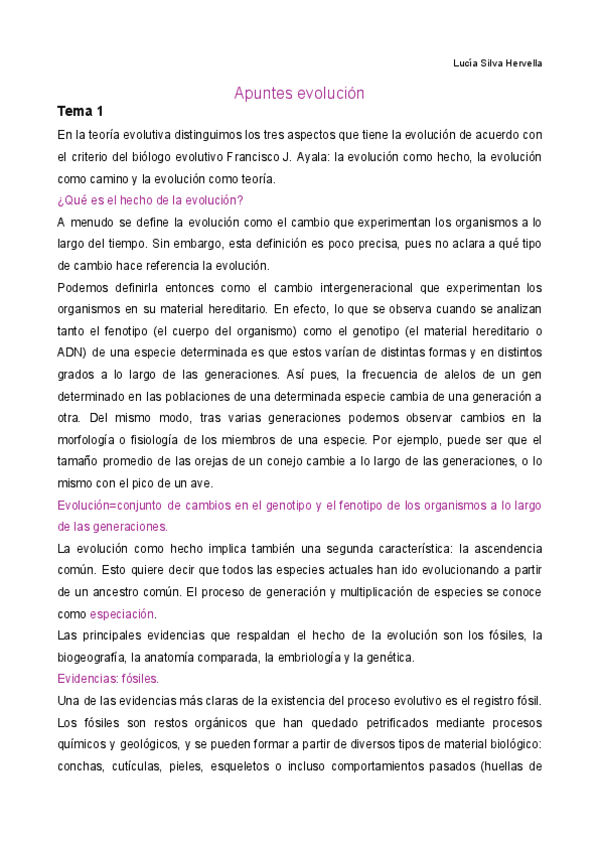 Lucía Silva Hervella

Apuntes evolución

Tema 1

En la teoría evolutiva distinguimos los tres aspectos que tiene la evolución de acuerdo con el criterio del biólogo evolutivo Francisco J. Ayala: la evolución como hecho, la evolución como camino y la evolución como teoría.

¿Qué es el hecho de la evolución?

A menudo se define la evolución como el cambio que experimentan los organismos a lo largo del tiempo. Sin embargo, esta definición es poco precisa, pues no aclara a qué tipo de cambio hace referencia la evolución.

Podemos definirla entonces como el cambio intergeneracional que experimentan los organismos en su material hereditario. En efecto, lo que se observa cuando se analizan tanto el fenotipo (el cuerpo del organismo) como el genotipo (el material hereditario o ADN) de una especie determinada es que estos varían de distintas formas y en distintos grados a lo largo de las generaciones. Así pues, la frecuencia de alelos de un gen determinado en las poblaciones de una determinada especie cambia de una generación a otra. Del mismo modo, tras varias generaciones podemos observar cambios en la morfología o fisiología de los miembros de una especie. Por ejemplo, puede ser que el tamaño promedio de las orejas de un conejo cambie a lo largo de las generaciones, o lo mismo con el pico de un ave.

Evolución=conjunto de cambios en el genotipo y el fenotipo de los organismos a lo largo de las generaciones.

La evolución como hecho implica también una segunda característica: la ascendencia común. Esto quiere decir que todos las especies actuales han ido evolucionando a partir de un ancestro común. El proceso de generación y multiplicación de especies se conoce como especiación.

Las principales evidencias que respaldan el hecho de la evolución son los fósiles, la biogeografía, la anatomía comparada, la embriología y la genética.

Evidencias: fósiles.

Una de las evidencias más claras de la existencia del proceso evolutivo es el registro fósil. Los fósiles son restos orgánicos que han quedado petrificados mediante procesos químicos y geológicos, y se pueden formar a partir de diversos tipos de material biológico: conchas, cutículas, pieles, esqueletos o incluso comportamientos pasados (huellas de